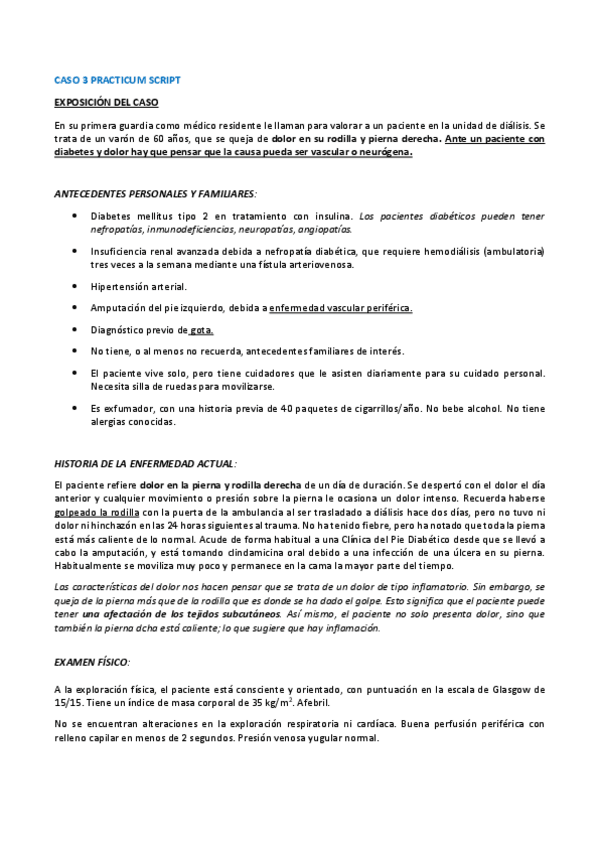 CASO 3 PRACTICUM SCRIPT

EXPOSICIÓN DEL CASO

En su primera guardia como médico residente le llaman para valorar a un paciente en la unidad de diálisis. Se trata de un varón de 60 años, que se queja de dolor en su rodilla y pierna derecha. Ante un paciente con diabetes y dolor hay que pensar que la causa pueda ser vascular o neurógena.

ANTECEDENTES PERSONALES Y FAMILIARES:

• Diabetes mellitus tipo 2 en tratamiento con insulina. Los pacientes diabéticos pueden tener nefropatías, inmunodeficiencias, neuropatías, angiopatías.

• Insuficiencia renal avanzada debida a nefropatía diabética, que requiere hemodiálisis (ambulatoria) tres veces a la semana mediante una fístula arteriovenosa.

• Hipertensión arterial.

• Amputación del pie izquierdo, debida a enfermedad vascular periférica.

• Diagnóstico previo de gota.

• No tiene, o al menos no recuerda, antecedentes familiares de interés.

• El paciente vive solo, pero tiene cuidadores que le asisten diariamente para su cuidado personal. Necesita silla de ruedas para movilizarse.

• Es exfumador, con una historia previa de 40 paquetes de cigarrillos/año. No bebe alcohol. No tiene alergias conocidas.

HISTORIA DE LA ENFERMEDAD ACTUAL:

El paciente refiere dolor en la pierna y rodilla derecha de un día de duración. Se despertó con el dolor el día anterior y cualquier movimiento o presión sobre la pierna le ocasiona un dolor intenso. Recuerda haberse golpeado la rodilla con la puerta de la ambulancia al ser trasladado a diálisis hace dos días, pero no tuvo ni dolor ni hinchazón en las 24 horas siguientes al trauma. No ha tenido fiebre, pero ha notado que toda la pierna está más caliente de lo normal. Acude de forma habitual a una Clínica del Pie Diabético desde que se llevó a cabo la amputación, y está tomando clindamicina oral debido a una infección de una úlcera en su pierna. Habitualmente se moviliza muy poco y permanece en la cama la mayor parte del tiempo.

Las características del dolor nos hacen pensar que se trata de un dolor de tipo inflamatorio. Sin embargo, se queja de la pierna más que de la rodilla que es donde se ha dado el golpe. Esto significa que el paciente puede tener una afectación de los tejidos subcutáneos. Así mismo, el paciente no solo presenta dolor, sino que también la pierna dcha está caliente; lo que sugiere que hay inflamación.

EXAMEN FÍSICO:

A la exploración física, el paciente está consciente y orientado, con puntuación en la escala de Glasgow de 15/15. Tiene un índice de masa corporal de 35 kg/m$^2$. Afebril.

No se encuentran alteraciones en la exploración respiratoria ni cardíaca. Buena perfusión periférica con relleno capilar en menos de 2 segundos. Presión venosa yugular normal.